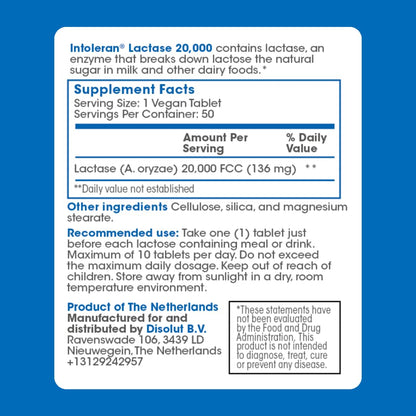 Intoleran® Lactase 20,000 contains lactase, an enzyme that breaks down lactose the natural sugar in milk and other dairy foods.*

Supplement Facts
Serving Size: 1 Vegan Tablet
Servings Per Container: 50

|  | Amount Per Serving | % Daily Value |
|---|---|---|
| Lactase (A. oryzae) | 20,000 FCC (136 mg) | ** |

**Daily value not established

Other ingredients Cellulose, silica, and magnesium stearate.

Recommended use: Take one (1) tablet just before each lactose containing meal or drink. Maximum of 10 tablets per day. Do not exceed the maximum daily dosage. Keep out of reach of children. Store away from sunlight in a dry, room temperature environment.

Product of The Netherlands
Manufactured for and distributed by Disolut B.V.
Ravenswade 106, 3439 LD
Nieuwegein, The Netherlands
+13129242957

*These statements have not been evaluated by the Food and Drug Administration. This product is not intended to diagnose, treat, cure or prevent any disease.